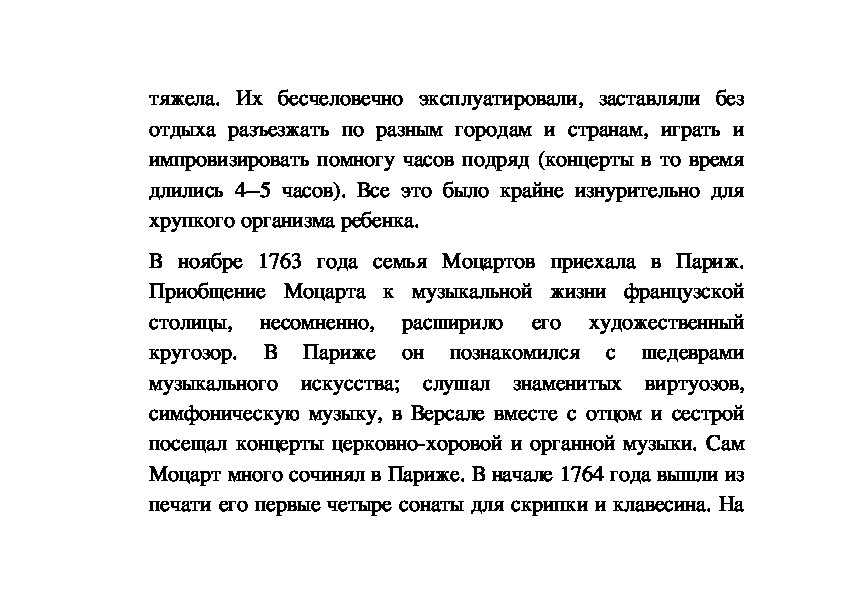 тяжела. Их бесчеловечно эксплуатировали, заставляли без отдыха разъезжать по разным городам и странам, играть и импровизировать помногу часов подряд (концерты в то время длились 4–5 часов). Все это было крайне изнурительно для хрупкого организма ребенка.

В ноябре 1763 года семья Моцартов приехала в Париж. Приобщение Моцарта к музыкальной жизни французской столицы, несомненно, расширило его художественный кругозор. В Париже он познакомился с шедеврами музыкального искусства; слушал знаменитых виртуозов, симфоническую музыку, в Версале вместе с отцом и сестрой посещал концерты церковно-хоровой и органной музыки. Сам Моцарт много сочинял в Париже. В начале 1764 года вышли из печати его первые четыре сонаты для скрипки и клавесина. На